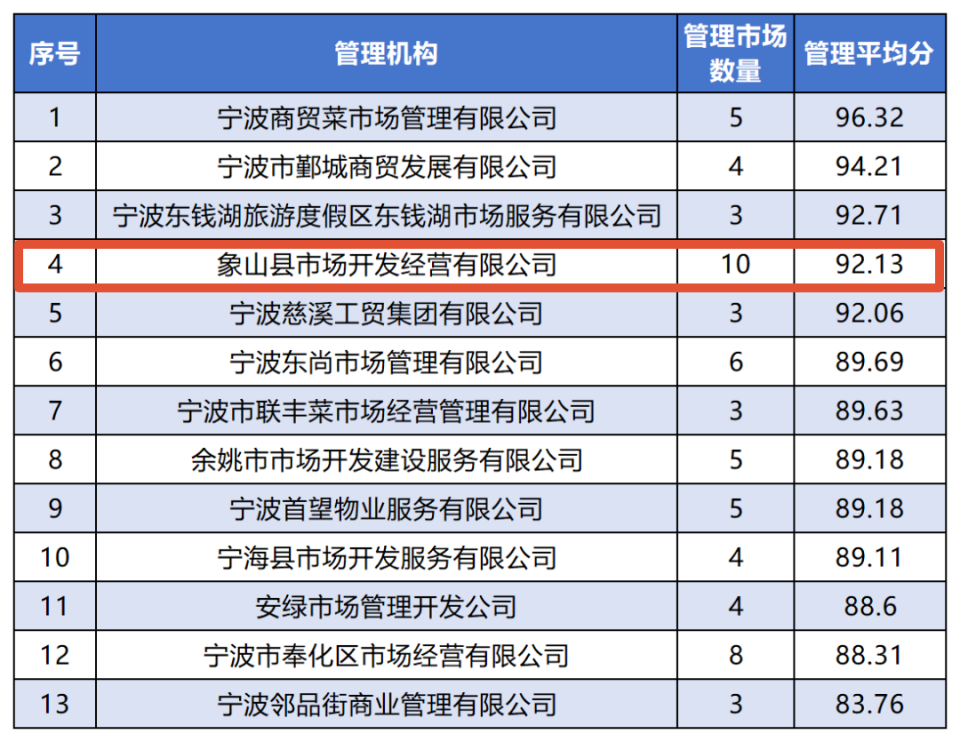 | 序号 | 管理机构 | 管理市场数量 | 管理平均分 |
|---|---|---|---|
| 1 | 宁波商贸菜市场管理有限公司 | 5 | 96.32 |
| 2 | 宁波市鄞城商贸发展有限公司 | 4 | 94.21 |
| 3 | 宁波东钱湖旅游度假区东钱湖市场服务有限公司 | 3 | 92.71 |
| 4 | 象山县市场开发经营有限公司 | 10 | 92.13 |
| 5 | 宁波慈溪工贸集团有限公司 | 3 | 92.06 |
| 6 | 宁波东尚市场管理有限公司 | 6 | 89.69 |
| 7 | 宁波市联丰菜市场经营管理有限公司 | 3 | 89.63 |
| 8 | 余姚市市场开发建设服务有限公司 | 5 | 89.18 |
| 9 | 宁波首望物业服务有限公司 | 5 | 89.18 |
| 10 | 宁海县市场开发服务有限公司 | 4 | 89.11 |
| 11 | 安绿市场管理开发公司 | 4 | 88.6 |
| 12 | 宁波市奉化区市场经营有限公司 | 8 | 88.31 |
| 13 | 宁波邻品街商业管理有限公司 | 3 | 83.76 |